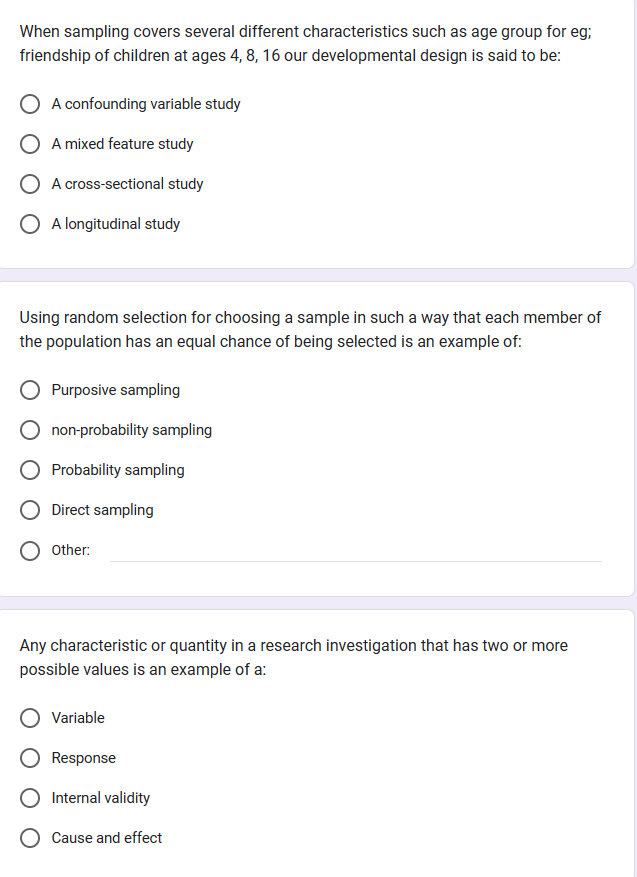 When sampling covers several different characteristics such as age group for eg; friendship of children at ages 4, 8, 16 our developmental design is said to be:

A confounding variable study

A mixed feature study

A cross-sectional study

A longitudinal study

Using random selection for choosing a sample in such a way that each member of the population has an equal chance of being selected is an example of:

Purposive sampling

non-probability sampling

Probability sampling

Direct sampling

Other:

Any characteristic or quantity in a research investigation that has two or more possible values is an example of a:

Variable

Response

Internal validity

Cause and effect